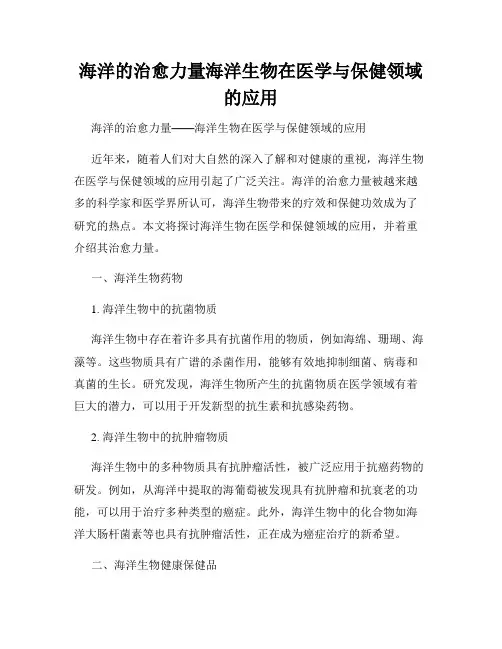 海洋的治愈力量海洋生物在医学与保健领域的应用

海洋的治愈力量——海洋生物在医学与保健领域的应用

近年来，随着人们对大自然的深入了解和对健康的重视，海洋生物在医学与保健领域的应用引起了广泛关注。海洋的治愈力量被越来越多的科学家和医学界所认可，海洋生物带来的疗效和保健功效成为了研究的热点。本文将探讨海洋生物在医学和保健领域的应用，并着重介绍其治愈力量。

一、海洋生物药物

1. 海洋生物中的抗菌物质

海洋生物中存在着许多具有抗菌作用的物质，例如海绵、珊瑚、海藻等。这些物质具有广谱的杀菌作用，能够有效地抑制细菌、病毒和真菌的生长。研究发现，海洋生物所产生的抗菌物质在医学领域有着巨大的潜力，可以用于开发新型的抗生素和抗感染药物。

2. 海洋生物中的抗肿瘤物质

海洋生物中的多种物质具有抗肿瘤活性，被广泛应用于抗癌药物的研发。例如，从海洋中提取的海葡萄被发现具有抗肿瘤和抗衰老的功能，可以用于治疗多种类型的癌症。此外，海洋生物中的化合物如海洋大肠杆菌素等也具有抗肿瘤活性，正在成为癌症治疗的新希望。

二、海洋生物健康保健品